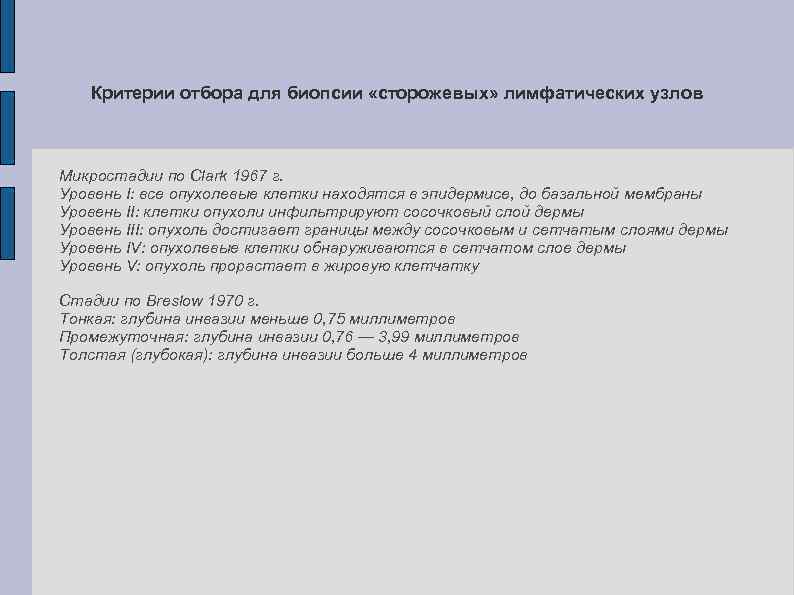 Критерии отбора для биопсии «сторожевых» лимфатических узлов

Микростадии по Clark 1967 г.
Уровень I: все опухолевые клетки находятся в эпидермисе, до базальной мембраны
Уровень II: клетки опухоли инфильтрируют сосочковый слой дермы
Уровень III: опухоль достигает границы между сосочковым и сетчатым слоями дермы
Уровень IV: опухолевые клетки обнаруживаются в сетчатом слое дермы
Уровень V: опухоль прорастает в жировую клетчатку

Стадии по Breslow 1970 г.
Тонкая: глубина инвазии меньше 0,75 миллиметров
Промежуточная: глубина инвазии 0,76 — 3,99 миллиметров
Толстая (глубокая): глубина инвазии больше 4 миллиметров